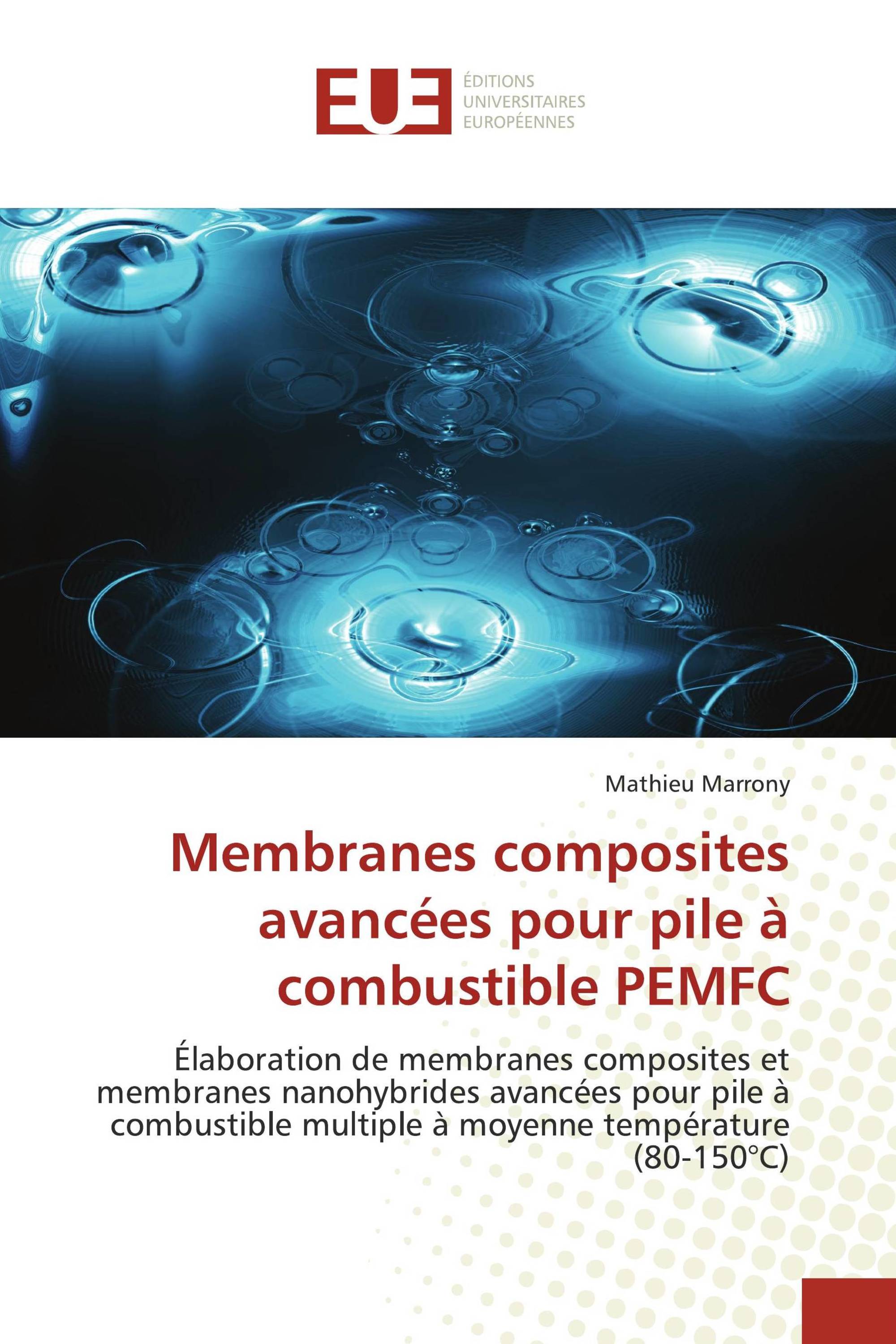 EUE

ÉDITIONS
UNIVERSITAIRES
EUROPÉENNES

Mathieu Marrony

Membranes composites avancées pour pile à combustible PEMFC

Élaboration de membranes composites et membranes nanohybrides avancées pour pile à combustible multiple à moyenne température (80-150°C)